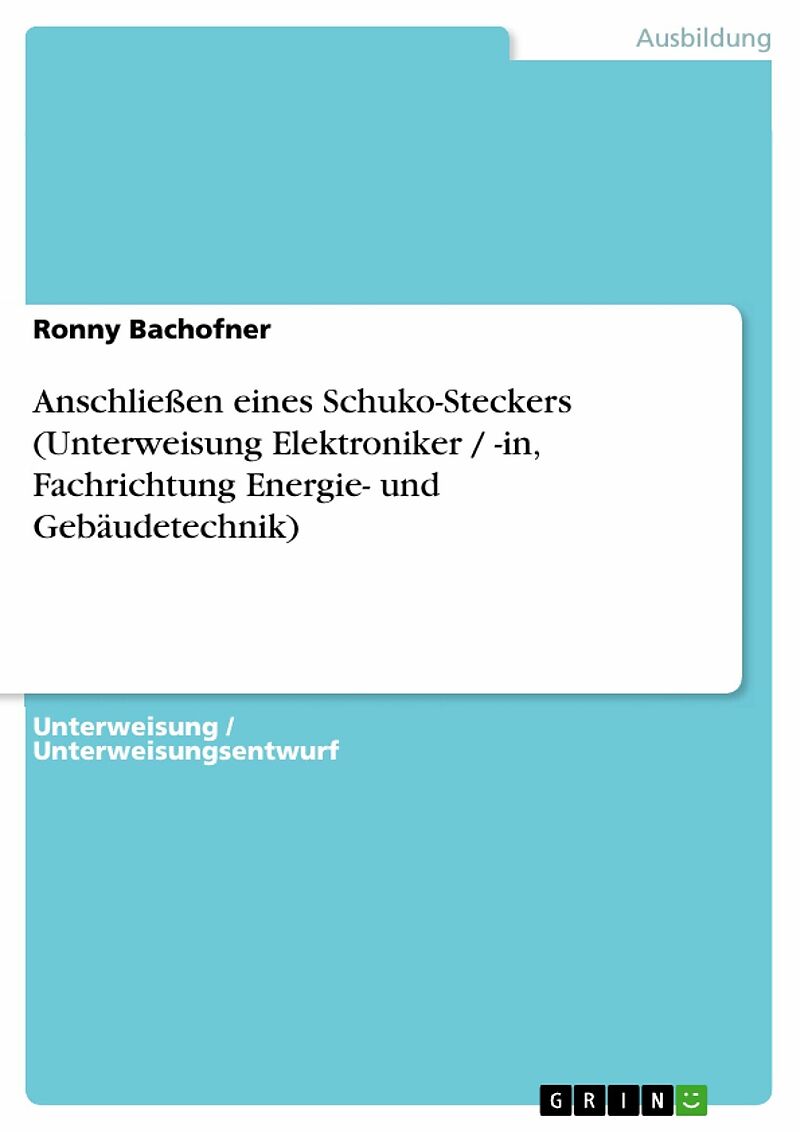 Ausbildung

Ronny Bachofner

Anschließen eines Schuko-Steckers (Unterweisung Elektroniker / -in, Fachrichtung Energie- und Gebäudetechnik)

Unterweisung / Unterweisungsentwurf

GRIN